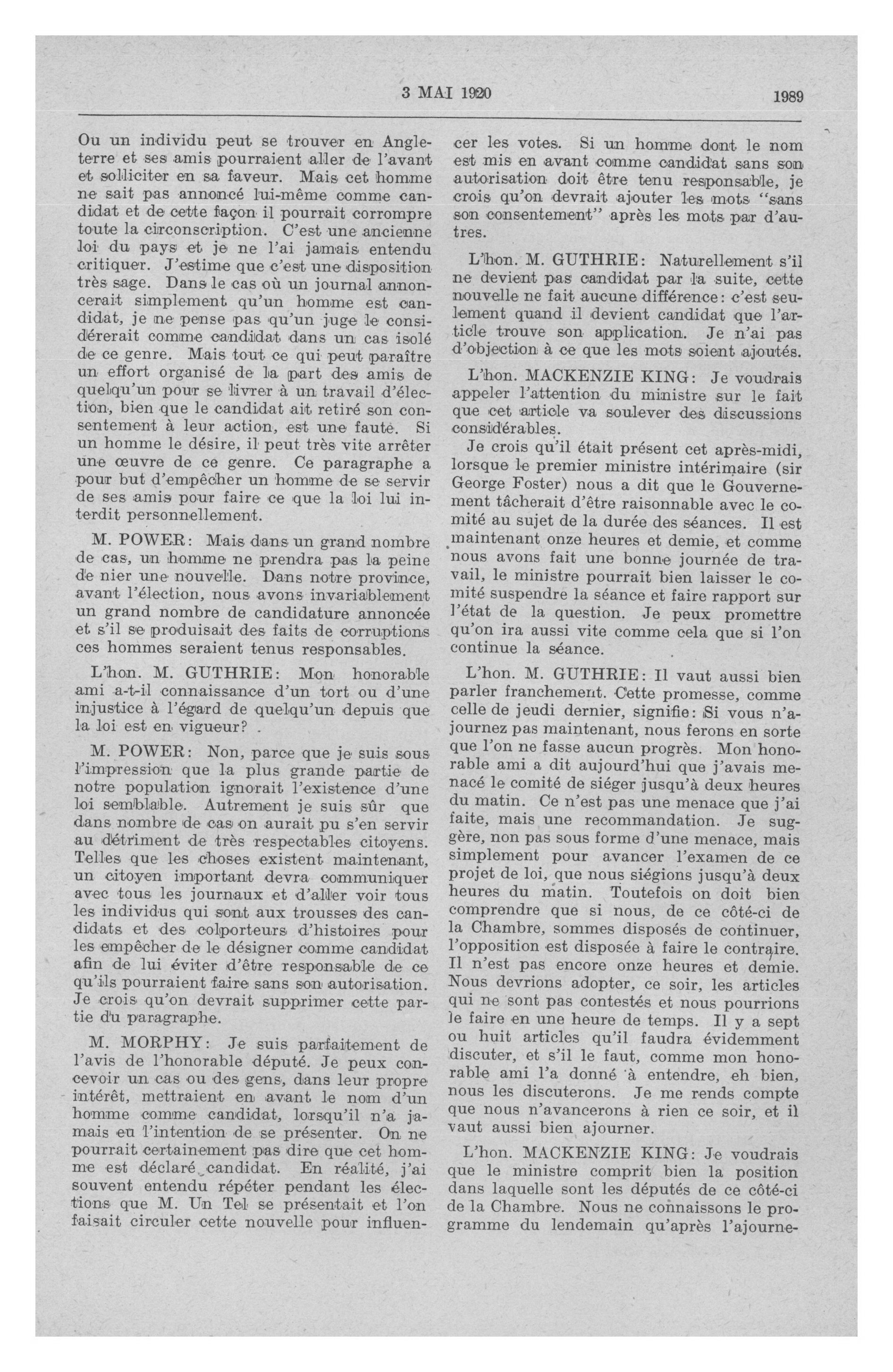 3 MAI 1920 1989

Ou un individu peut se trouver en Angleterre et ses amis pourraient aller de l'avant et solliciter en sa faveur. Mais cet homme ne sait pas annoncé lui-même comme candidat et de cette façon il pourrait corrompre toute la circonscription. C'est une ancienne loi du pays et je ne l'ai jamais entendu critiquer. J'estime que c'est une disposition très sage. Dans le cas où un journal annoncerait simplement qu'un homme est candidat, je ne pense pas qu'un juge le considérerait comme candidat dans un cas isolé de ce genre. Mais tout ce qui peut paraître un effort organisé de la part des amis de quelqu'un pour se livrer à un travail d'élection, bien que le candidat ait retiré son consentement à leur action, est une faute. Si un homme le désire, il peut très vite arrêter une œuvre de ce genre. Ce paragraphe a pour but d'empêcher un homme de se servir de ses amis pour faire ce que la loi lui interdit personnellement.

M. POWER: Mais dans un grand nombre de cas, un homme ne prendra pas la peine de nier une nouvelle. Dans notre province, avant l'élection, nous avons invariablement un grand nombre de candidature annoncée et s'il se produisait des faits de corruptions ces hommes seraient tenus responsables.

L'hon. M. GUTHRIE: Mon honorable ami a-t-il connaissance d'un tort ou d'une injustice à l'égard de quelqu'un depuis que la loi est en vigueur?

M. POWER: Non, parce que je suis sous l'impression que la plus grande partie de notre population ignorait l'existence d'une loi semblable. Autrement je suis sûr que dans nombre de cas on aurait pu s'en servir au détriment de très respectables citoyens. Telles que les choses existent maintenant, un citoyen important devra communiquer avec tous les journaux et d'aller voir tous les individus qui sont aux trousses des candidats et des colporteurs d'histoires pour les empêcher de le désigner comme candidat afin de lui éviter d'être responsable de ce qu'ils pourraient faire sans son autorisation. Je crois qu'on devrait supprimer cette partie du paragraphe.

M. MORPHY: Je suis parfaitement de l'avis de l'honorable député. Je peux concevoir un cas ou des gens, dans leur propre intérêt, mettraient en avant le nom d'un homme comme candidat, lorsqu'il n'a jamais eu l'intention de se présenter. On ne pourrait certainement pas dire que cet homme est déclaré candidat. En réalité, j'ai souvent entendu répéter pendant les élections que M. Un Tel se présentait et l'on faisait circuler cette nouvelle pour influencer les votes. Si un homme dont le nom est mis en avant comme candidat sans son autorisation doit être tenu responsable, je crois qu'on devrait ajouter les mots "sans son consentement" après les mots par d'autres.

L'hon. M. GUTHRIE: Naturellement s'il ne devient pas candidat par la suite, cette nouvelle ne fait aucune différence: c'est seulement quand il devient candidat que l'article trouve son application. Je n'ai pas d'objection à ce que les mots soient ajoutés.

L'hon. MACKENZIE KING: Je voudrais appeler l'attention du ministre sur le fait que cet article va soulever des discussions considérables.

Je crois qu'il était présent cet après-midi, lorsque le premier ministre intérimaire (sir George Foster) nous a dit que le Gouvernement tâcherait d'être raisonnable avec le comité au sujet de la durée des séances. Il est maintenant onze heures et demie, et comme nous avons fait une bonne journée de travail, le ministre pourrait bien laisser le comité suspendre la séance et faire rapport sur l'état de la question. Je peux promettre qu'on ira aussi vite comme cela que si l'on continue la séance.

L'hon. M. GUTHRIE: Il vaut aussi bien parler franchement. Cette promesse, comme celle de jeudi dernier, signifie: Si vous n'ajournez pas maintenant, nous ferons en sorte que l'on ne fasse aucun progrès. Mon honorable ami a dit aujourd'hui que j'avais menacé le comité de siéger jusqu'à deux heures du matin. Ce n'est pas une menace que j'ai faite, mais une recommandation. Je suggère, non pas sous forme d'une menace, mais simplement pour avancer l'examen de ce projet de loi, que nous siégions jusqu'à deux heures du matin. Toutefois on doit bien comprendre que si nous, de ce côté-ci de la Chambre, sommes disposés de continuer, l'opposition est disposée à faire le contraire. Il n'est pas encore onze heures et demie. Nous devrions adopter, ce soir, les articles qui ne sont pas contestés et nous pourrions le faire en une heure de temps. Il y a sept ou huit articles qu'il faudra évidemment discuter, et s'il le faut, comme mon honorable ami l'a donné à entendre, eh bien, nous les discuterons. Je me rends compte que nous n'avancerons à rien ce soir, et il vaut aussi bien ajourner.

L'hon. MACKENZIE KING: Je voudrais que le ministre comprit bien la position dans laquelle sont les députés de ce côté-ci de la Chambre. Nous ne connaissons le programme du lendemain qu'après l'ajourne-